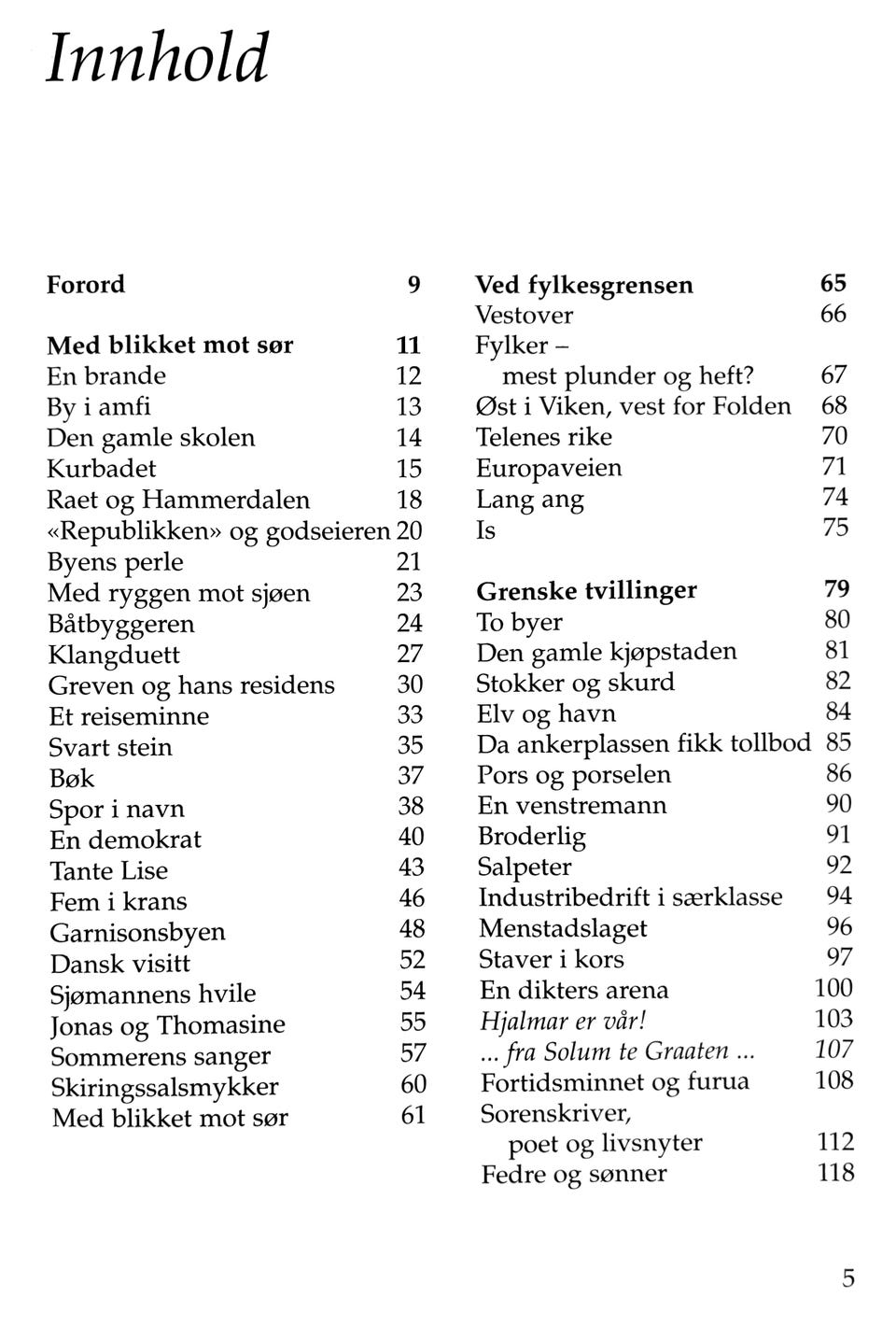 Innhold

Forord 9

Med blikket mot sør 11
En brande 12
By i amfi 13
Den gamle skolen 14
Kurbadet 15
Raet og Hammerdalen 18
«Republikken» og godseieren 20
Byens perle 21
Med ryggen mot sjøen 23
Båtbyggeren 24
Klangduett 27
Greven og hans residens 30
Et reiseminne 33
Svart stein 35
Bøk 37
Spor i navn 38
En demokrat 40
Tante Lise 43
Fem i krans 46
Garnisonsbyen 48
Dansk visitt 52
Sjømannens hvile 54
Jonas og Thomasine 55
Sommerens sanger 57
Skiringssalsmykker 60
Med blikket mot sør 61

Ved fylkesgrensen 65
Vestover 66
Fylker – mest plunder og heft? 67
Øst i Viken, vest for Folden 68
Telenes rike 70
Europaveien 71
Lang ang 74
Is 75

Grenske tvillinger 79
To byer 80
Den gamle kjøpstaden 81
Stokker og skurd 82
Elv og havn 84
Da ankerplassen fikk tollbod 85
Pors og porselen 86
En venstremann 90
Broderlig 91
Salpeter 92
Industribedrift i særklasse 94
Menstadslaget 96
Staver i kors 97
En dikters arena 100
Hjalmar er vår! 103
... fra Solum te Graaten ... 107
Fortidsminnet og furua 108
Sorenskriver, poet og livsnyter 112
Fedre og sønner 118

5